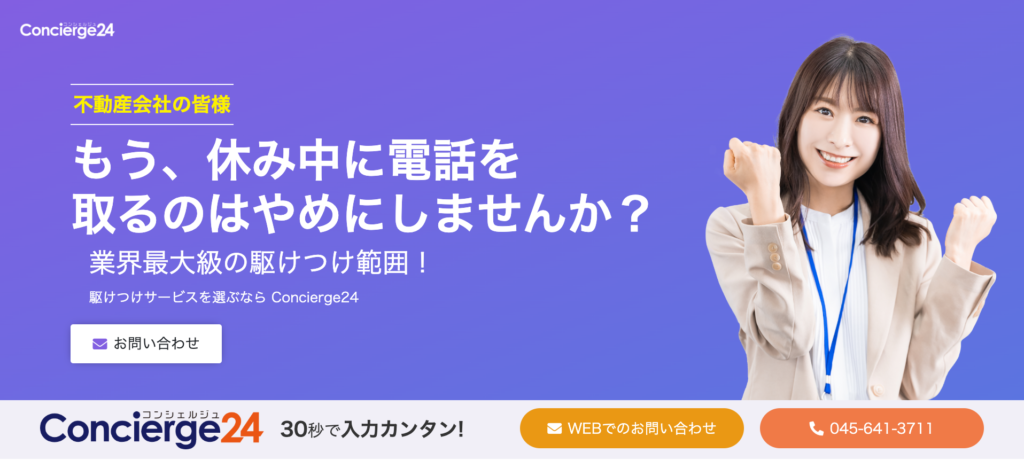 Concierge24

不動産会社の皆様

もう、休み中に電話を取るのはやめにしませんか？

業界最大級の駆けつけ範囲！

駆けつけサービスを選ぶなら Concierge24

お問い合わせ

コンシェルジュ
Concierge24

30秒で入力カンタン!

WEBでのお問い合わせ

045-641-3711